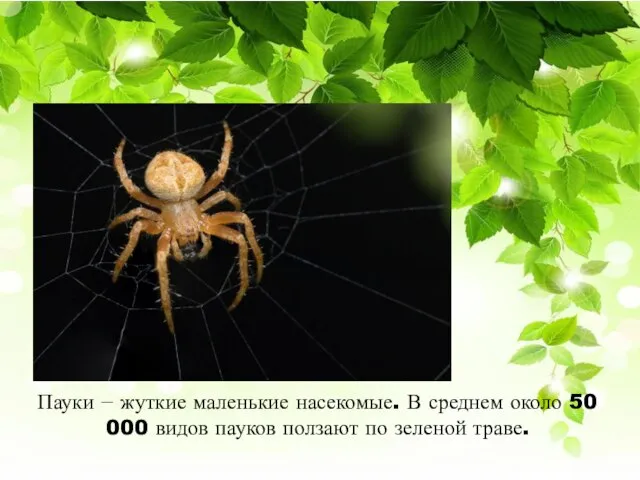 Пауки – жуткие маленькие насекомые. В среднем около 50 000 видов пауков ползают по зеленой траве.